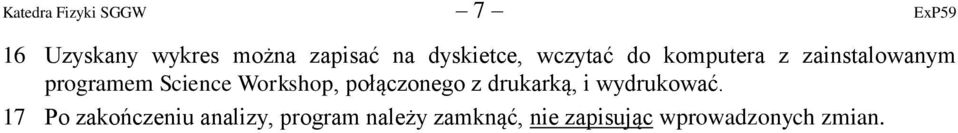 Katedra Fizyki SGGW – 7 – ExP59

16 Uzyskany wykres można zapisać na dyskietce, wczytać do komputera z zainstalowanym programem Science Workshop, połączonego z drukarką, i wydrukować.

17 Po zakończeniu analizy, program należy zamknąć, nie zapisując wprowadzonych zmian.